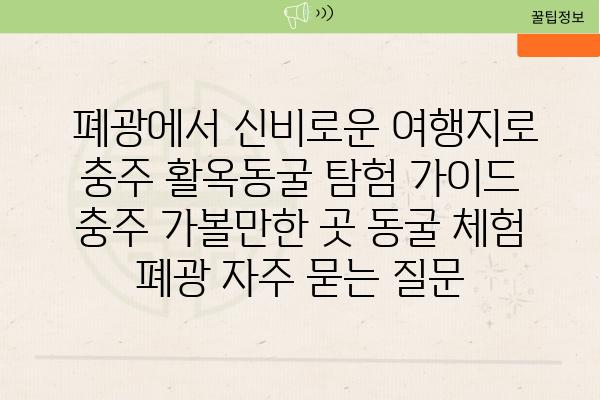 꿀팁정보

폐광에서 신비로운 여행지로 충주 활옥동굴 탐험 가이드 충주 가볼만한 곳 동굴 체험 폐광 자주 묻는 질문